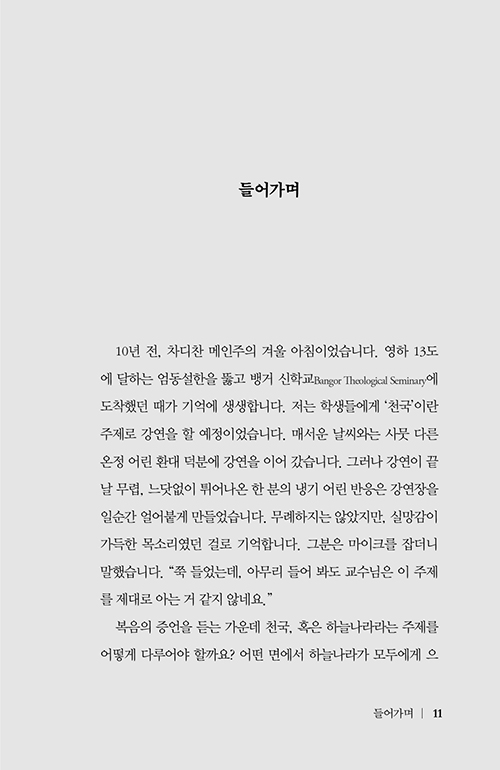 들어가며

10년 전, 차디찬 메인주의 겨울 아침이었습니다. 영하 13도에 달하는 엄동설한을 뚫고 뱅거 신학교Bangor Theological Seminary에 도착했던 때가 기억에 생생합니다. 저는 학생들에게 '천국'이란 주제로 강연을 할 예정이었습니다. 매서운 날씨와는 사뭇 다른 온정 어린 환대 덕분에 강연을 이어 갔습니다. 그러나 강연이 끝날 무렵, 느닷없이 튀어나온 한 분의 냉기 어린 반응은 강연장을 일순간 얼어붙게 만들었습니다. 무례하지는 않았지만, 실망감이 가득한 목소리였던 걸로 기억합니다. 그분은 마이크를 잡더니 말했습니다. "쭉 들었는데, 아무리 들어 봐도 교수님은 이 주제를 제대로 아는 거 같지 않네요."

복음의 증언을 듣는 가운데 천국, 혹은 하늘나라라는 주제를 어떻게 다루어야 할까요? 어떤 면에서 하늘나라가 모두에게 으

들어가며 | 11